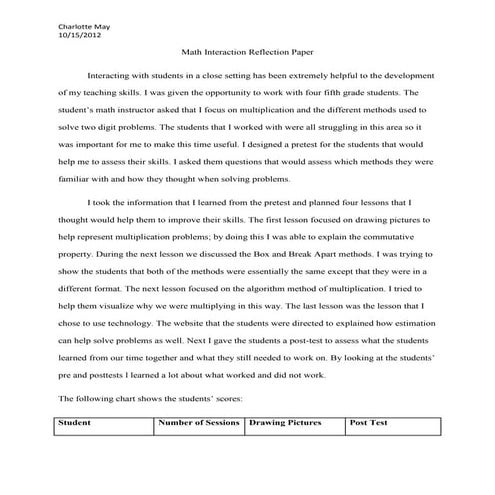 Charlotte May
10/15/2012

Math Interaction Reflection Paper

Interacting with students in a close setting has been extremely helpful to the development of my teaching skills. I was given the opportunity to work with four fifth grade students. The student's math instructor asked that I focus on multiplication and the different methods used to solve two digit problems. The students that I worked with were all struggling in this area so it was important for me to make this time useful. I designed a pretest for the students that would help me to assess their skills. I asked them questions that would assess which methods they were familiar with and how they thought when solving problems.

I took the information that I learned from the pretest and planned four lessons that I thought would help them to improve their skills. The first lesson focused on drawing pictures to help represent multiplication problems; by doing this I was able to explain the commutative property. During the next lesson we discussed the Box and Break Apart methods. I was trying to show the students that both of the methods were essentially the same except that they were in a different format. The next lesson focused on the algorithm method of multiplication. I tried to help them visualize why we were multiplying in this way. The last lesson was the lesson that I chose to use technology. The website that the students were directed to explained how estimation can help solve problems as well. Next I gave the students a post-test to assess what the students learned from our time together and what they still needed to work on. By looking at the students' pre and posttests I learned a lot about what worked and did not work.

The following chart shows the students' scores:

| Student | Number of Sessions | Drawing Pictures | Post Test |
|---|---|---|---|